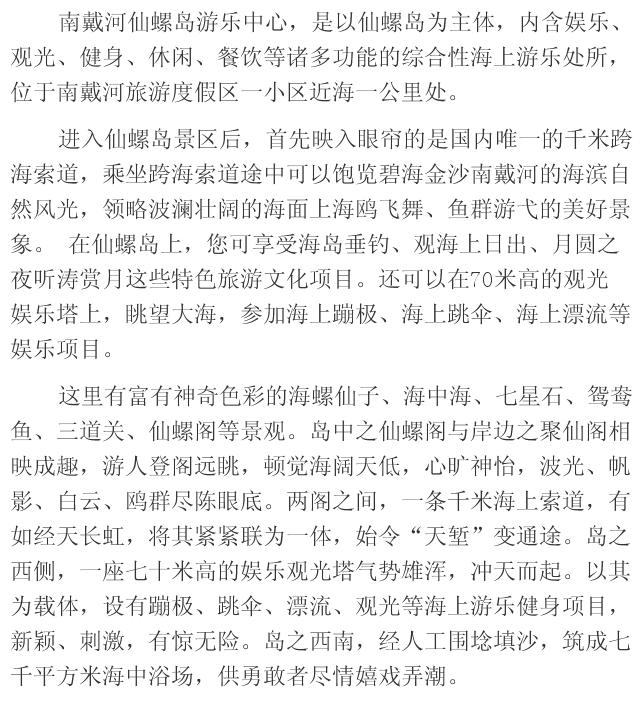 南戴河仙螺岛游乐中心，是以仙螺岛为主体，内含娱乐、观光、健身、休闲、餐饮等诸多功能的综合性海上游乐处所，位于南戴河旅游度假区一小区近海一公里处。

进入仙螺岛景区后，首先映入眼帘的是国内唯一的千米跨海索道，乘坐跨海索道途中可以饱览碧海金沙南戴河的海滨自然风光，领略波澜壮阔的海面上海鸥飞舞、鱼群游弋的美好景象。 在仙螺岛上，您可享受海岛垂钓、观海上日出、月圆之夜听涛赏月这些特色旅游文化项目。还可以在70米高的观光娱乐塔上，眺望大海，参加海上蹦极、海上跳伞、海上漂流等娱乐项目。

这里有富有神奇色彩的海螺仙子、海中海、七星石、鸳鸯鱼、三道关、仙螺阁等景观。岛中之仙螺阁与岸边之聚仙阁相映成趣，游人登阁远眺，顿觉海阔天低，心旷神怡，波光、帆影、白云、鸥群尽陈眼底。两阁之间，一条千米海上索道，有如经天长虹，将其紧紧联为一体，始令“天堑”变通途。岛之西侧，一座七十米高的娱乐观光塔气势雄浑，冲天而起。以其为载体，设有蹦极、跳伞、漂流、观光等海上游乐健身项目，新颖、刺激，有惊无险。岛之西南，经人工围埝填沙，筑成七千平方米海中浴场，供勇敢者尽情嬉戏弄潮。